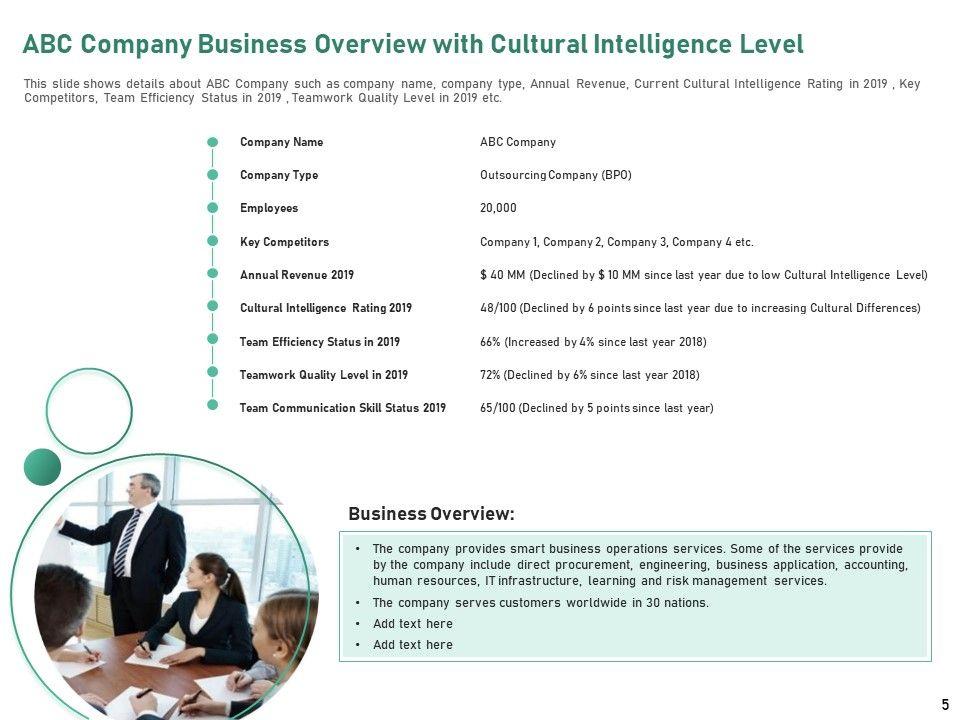 ABC Company Business Overview with Cultural Intelligence Level

This slide shows details about ABC Company such as company name, company type, Annual Revenue, Current Cultural Intelligence Rating in 2019 , Key Competitors, Team Efficiency Status in 2019 , Teamwork Quality Level in 2019 etc.

Company Name
ABC Company

Company Type
Outsourcing Company (BPO)

Employees
20,000

Key Competitors
Company 1, Company 2, Company 3, Company 4 etc.

Annual Revenue 2019
$ 40 MM (Declined by $ 10 MM since last year due to low Cultural Intelligence Level)

Cultural Intelligence Rating 2019
48/100 (Declined by 6 points since last year due to increasing Cultural Differences)

Team Efficiency Status in 2019
66% (Increased by 4% since last year 2018)

Teamwork Quality Level in 2019
72% (Declined by 6% since last year 2018)

Team Communication Skill Status 2019
65/100 (Declined by 5 points since last year)

Business Overview:

• The company provides smart business operations services. Some of the services provide by the company include direct procurement, engineering, business application, accounting, human resources, IT infrastructure, learning and risk management services.
• The company serves customers worldwide in 30 nations.
• Add text here
• Add text here

5